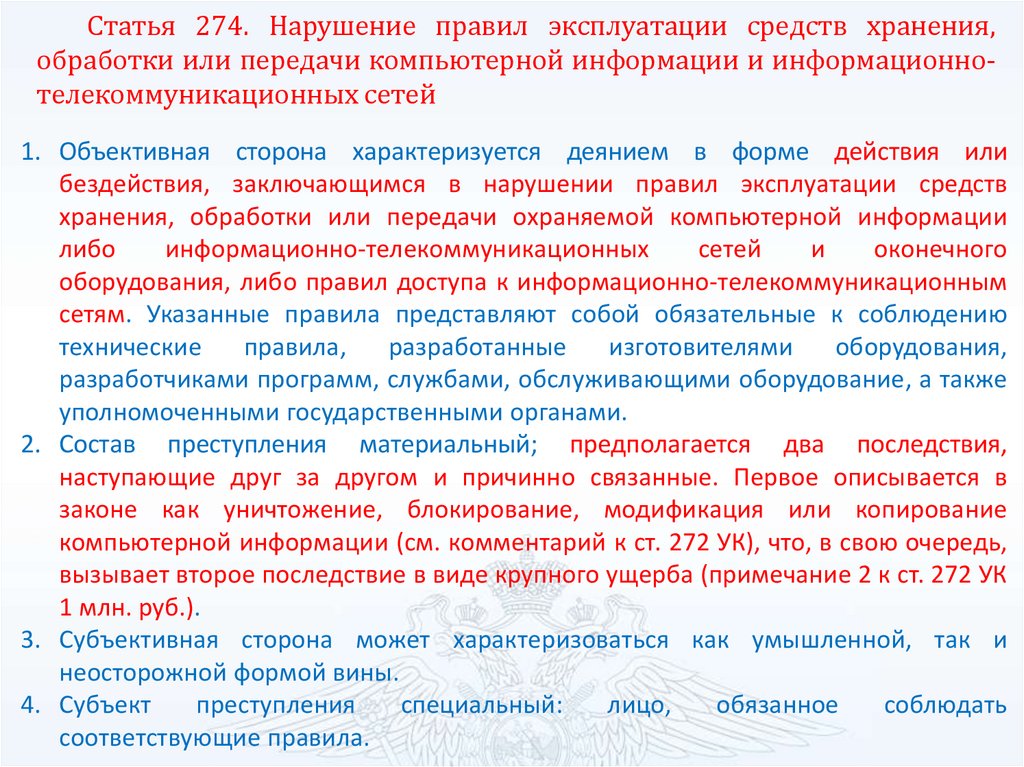 Статья 274. Нарушение правил эксплуатации средств хранения, обработки или передачи компьютерной информации и информационно-телекоммуникационных сетей

1. Объективная сторона характеризуется деянием в форме действия или бездействия, заключающимся в нарушении правил эксплуатации средств хранения, обработки или передачи охраняемой компьютерной информации либо информационно-телекоммуникационных сетей и оконечного оборудования, либо правил доступа к информационно-телекоммуникационным сетям. Указанные правила представляют собой обязательные к соблюдению технические правила, разработанные изготовителями оборудования, разработчиками программ, службами, обслуживающими оборудование, а также уполномоченными государственными органами.
2. Состав преступления материальный; предполагается два последствия, наступающие друг за другом и причинно связанные. Первое описывается в законе как уничтожение, блокирование, модификация или копирование компьютерной информации (см. комментарий к ст. 272 УК), что, в свою очередь, вызывает второе последствие в виде крупного ущерба (примечание 2 к ст. 272 УК 1 млн. руб.).
3. Субъективная сторона может характеризоваться как умышленной, так и неосторожной формой вины.
4. Субъект преступления специальный: лицо, обязанное соблюдать соответствующие правила.